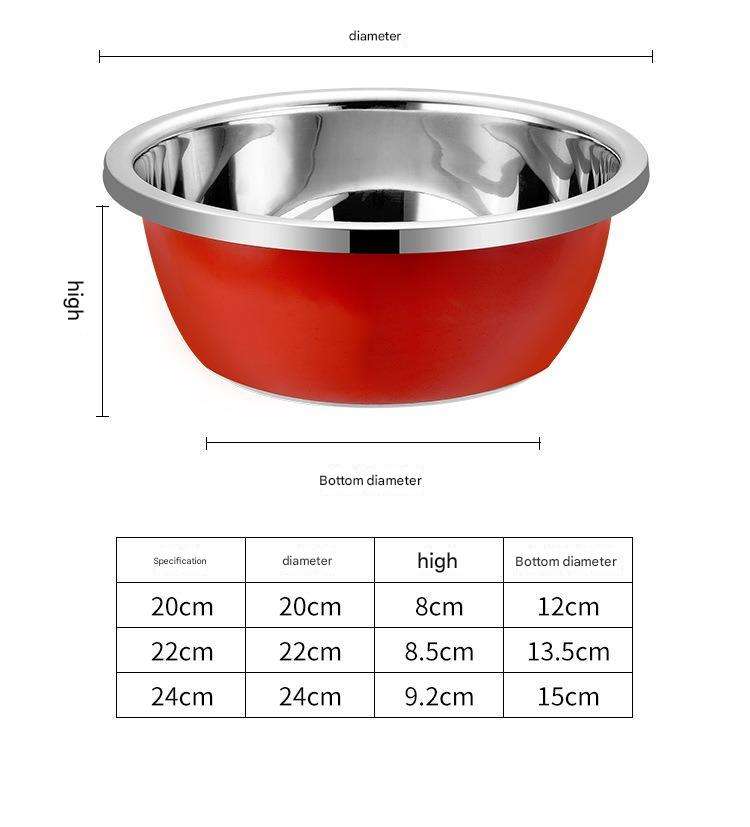 diameter

high

Bottom diameter

| Specification | diameter | high | Bottom diameter |
|---|---|---|---|
| 20cm | 20cm | 8cm | 12cm |
| 22cm | 22cm | 8.5cm | 13.5cm |
| 24cm | 24cm | 9.2cm | 15cm |